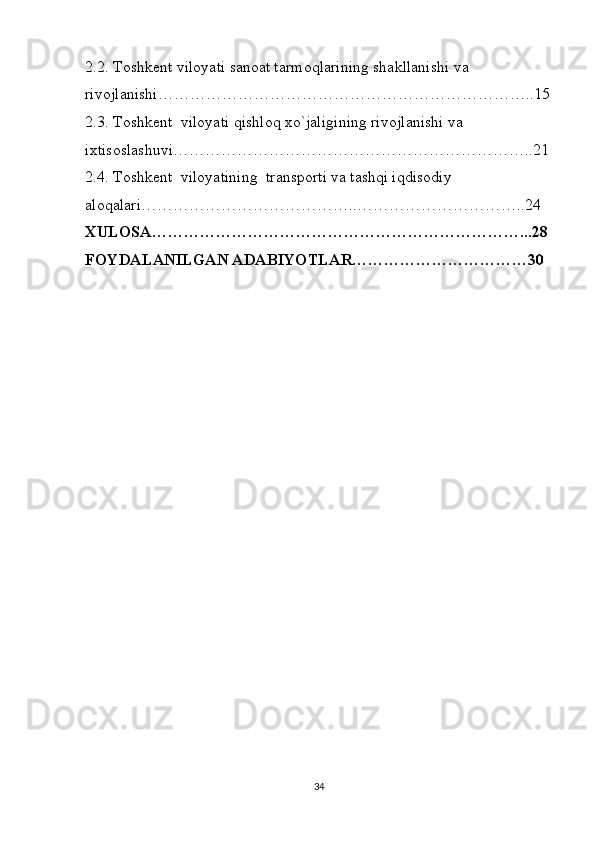 2.2. Toshkent viloyati sanoat tarmoqlarining shakllanishi va rivojlanishi 15

2.3. Toshkent viloyati qishloq xo`jaligining rivojlanishi va ixtisoslashuvi 21

2.4. Toshkent viloyatining transporti va tashqi iqdisodiy aloqalari 24

XULOSA 28

FOYDALANILGAN ADABIYOTLAR 30

34

Docx.uz